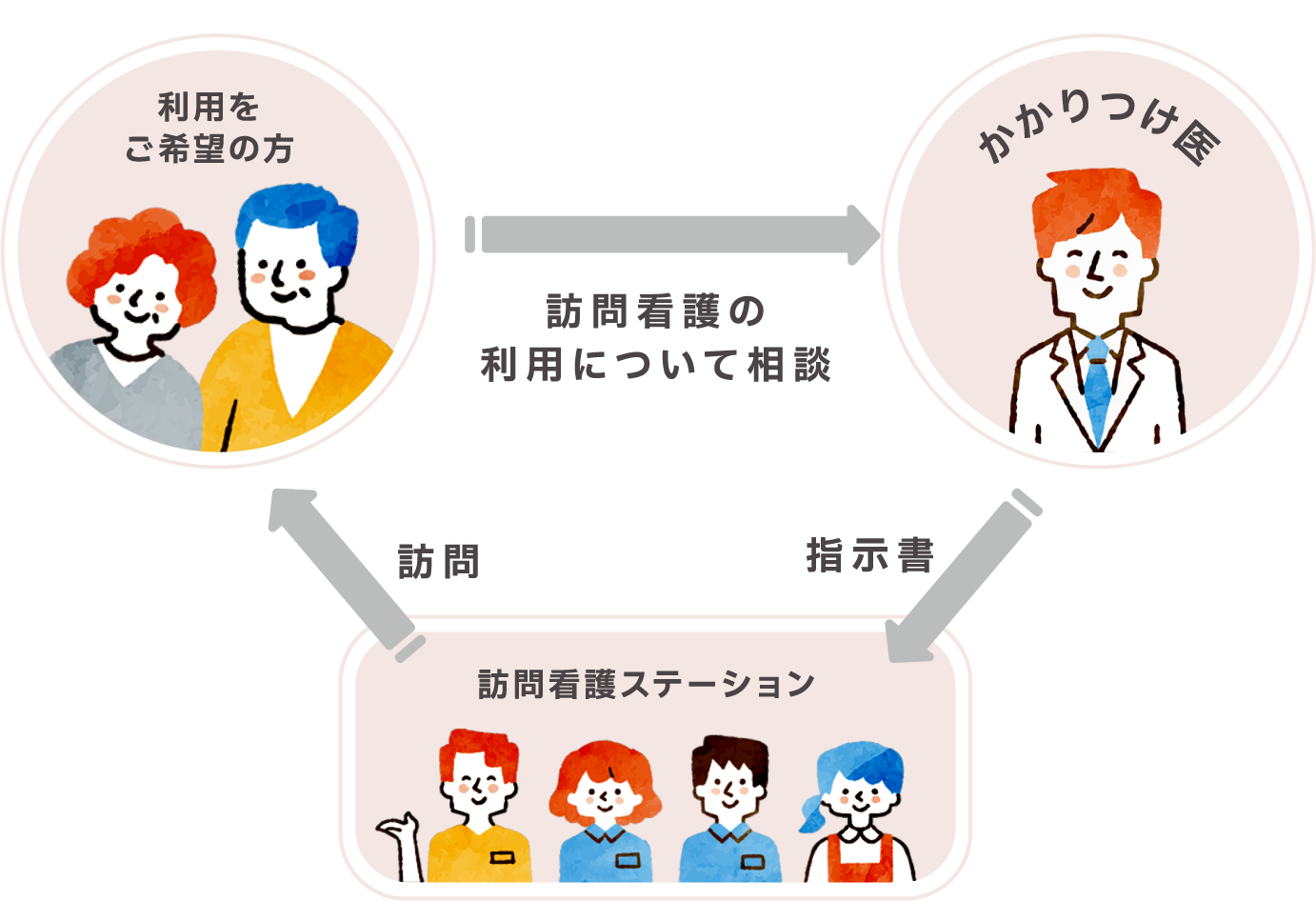 利用を
ご希望の方

かかりつけ医

訪問看護の
利用について相談

訪問

指示書

訪問看護ステーション